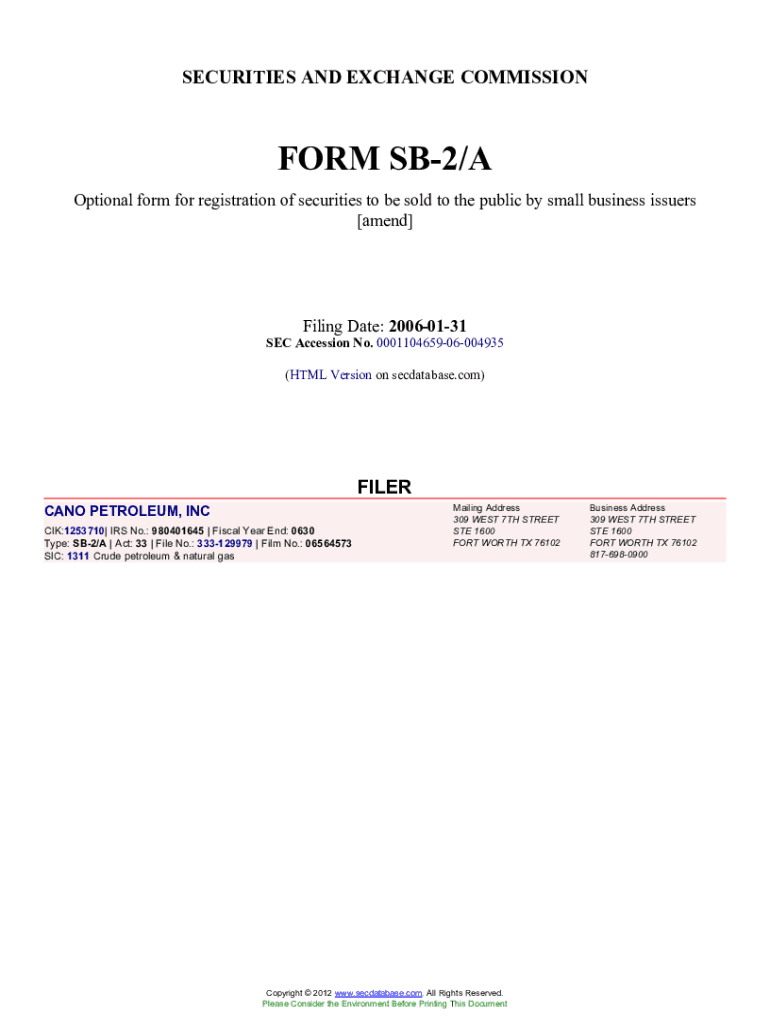 SECURITIES AND EXCHANGE COMMISSION

FORM SB-2/A

Optional form for registration of securities to be sold to the public by small business issuers [amend]

Filing Date: 2006-01-31
SEC Accession No. 0001104659-06-004935

(HTML Version on secdatabase.com)

FILER

CANO PETROLEUM, INC
CIK:1253710| IRS No.: 980401645 | Fiscal Year End: 0630
Type: SB-2/A | Act: 33 | File No.: 333-129979 | Film No.: 06564573
SIC: 1311 Crude petroleum & natural gas

Mailing Address
309 WEST 7TH STREET
STE 1600
FORT WORTH TX 76102

Business Address
309 WEST 7TH STREET
STE 1600
FORT WORTH TX 76102
817-698-0900

Copyright © 2012 www.secdatabase.com. All Rights Reserved.
Please Consider the Environment Before Printing This Document